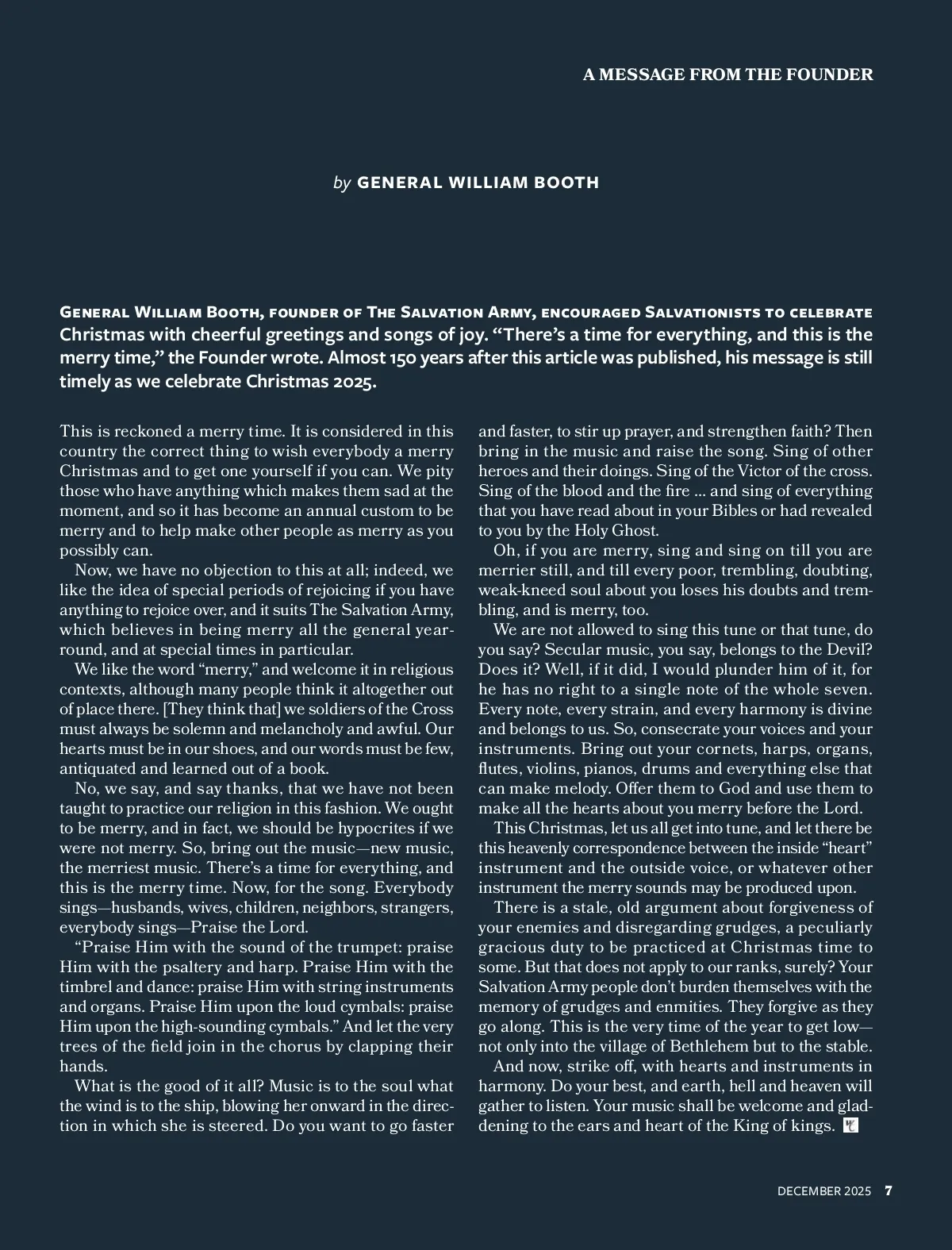 A MESSAGE FROM THE FOUNDER

by GENERAL WILLIAM BOOTH

General William Booth, founder of The Salvation Army, encouraged Salvationists to celebrate Christmas with cheerful greetings and songs of joy. “There’s a time for everything, and this is the merry time,” the Founder wrote. Almost 150 years after this article was published, his message is still timely as we celebrate Christmas 2025.

This is reckoned a merry time. It is considered in this country the correct thing to wish everybody a merry Christmas and to get one yourself if you can. We pity those who have anything which makes them sad at the moment, and so it has become an annual custom to be merry and to help make other people as merry as you possibly can.

Now, we have no objection to this at all; indeed, we like the idea of special periods of rejoicing if you have anything to rejoice over, and it suits The Salvation Army, which believes in being merry all the general year-round, and at special times in particular.

We like the word “merry,” and welcome it in religious contexts, although many people think it altogether out of place there. [They think that] we soldiers of the Cross must always be solemn and melancholy and awful. Our hearts must be in our shoes, and our words must be few, antiquated and learned out of a book.

No, we say, and say thanks, that we have not been taught to practice our religion in this fashion. We ought to be merry, and in fact, we should be hypocrites if we were not merry. So, bring out the music—new music, the merriest music. There’s a time for everything, and this is the merry time. Now, for the song. Everybody sings—husbands, wives, children, neighbors, strangers, everybody sings—Praise the Lord.

“Praise Him with the sound of the trumpet: praise Him with the psaltery and harp. Praise Him with the timbrel and dance: praise Him with string instruments and organs. Praise Him upon the loud cymbals: praise Him upon the high-sounding cymbals.” And let the very trees of the field join in the chorus by clapping their hands.

What is the good of it all? Music is to the soul what the wind is to the ship, blowing her onward in the direction in which she is steered. Do you want to go faster and faster, to stir up prayer, and strengthen faith? Then bring in the music and raise the song. Sing of other heroes and their doings. Sing of the Victor of the cross. Sing of the blood and the fire ... and sing of everything that you have read about in your Bibles or had revealed to you by the Holy Ghost.

Oh, if you are merry, sing and sing on till you are merrier still, and till every poor, trembling, doubting, weak-kneed soul about you loses his doubts and trembling, and is merry, too.

We are not allowed to sing this tune or that tune, do you say? Secular music, you say, belongs to the Devil? Does it? Well, if it did, I would plunder him of it, for he has no right to a single note of the whole seven. Every note, every strain, and every harmony is divine and belongs to us. So, consecrate your voices and your instruments. Bring out your cornets, harps, organs, flutes, violins, pianos, drums and everything else that can make melody. Offer them to God and use them to make all the hearts about you merry before the Lord.

This Christmas, let us all get into tune, and let there be this heavenly correspondence between the inside “heart” instrument and the outside voice, or whatever other instrument the merry sounds may be produced upon.

There is a stale, old argument about forgiveness of your enemies and disregarding grudges, a peculiarly gracious duty to be practiced at Christmas time to some. But that does not apply to our ranks, surely? Your Salvation Army people don’t burden themselves with the memory of grudges and enmities. They forgive as they go along. This is the very time of the year to get low—not only into the village of Bethlehem but to the stable.

And now, strike off, with hearts and instruments in harmony. Do your best, and earth, hell and heaven will gather to listen. Your music shall be welcome and gladdening to the ears and heart of the King of kings.

DECEMBER 2025 7